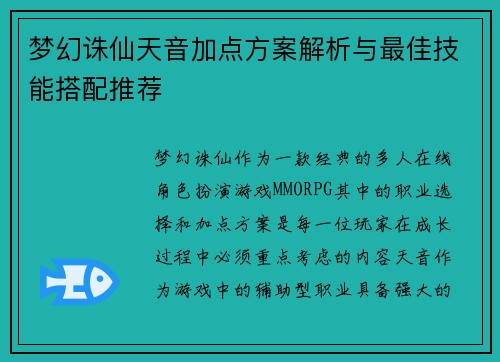 梦幻诛仙天音加点方案解析与最佳技能搭配推荐

梦幻诛仙作为一款经典的多人在线角色扮演游戏MMORPG其中的职业选择和加点方案是每一位玩家在成长过程中必须重点考虑的内容天音作为游戏中的辅助型职业具备强大的